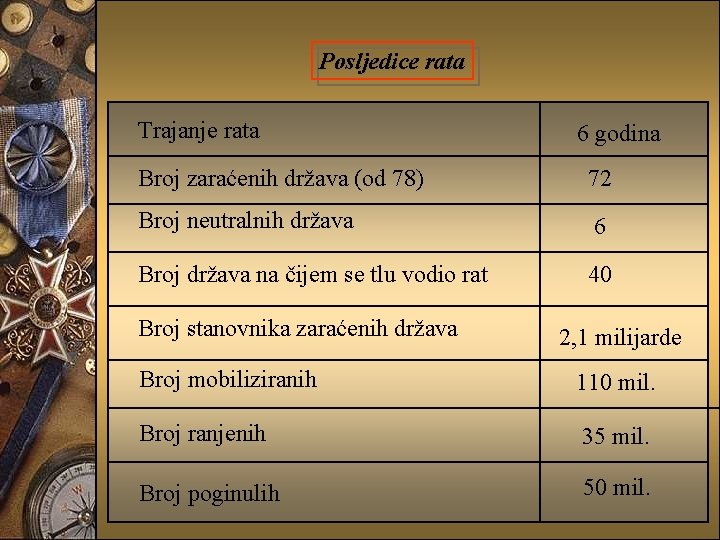 Posljedice rata

| Trajanje rata | 6 godina |
|---|---|
| Broj zaraćenih država (od 78) | 72 |
| Broj neutralnih država | 6 |
| Broj država na čijem se tlu vodio rat | 40 |
| Broj stanovnika zaraćenih država | 2,1 milijarde |
| Broj mobiliziranih | 110 mil. |
| Broj ranjenih | 35 mil. |
| Broj poginulih | 50 mil. |